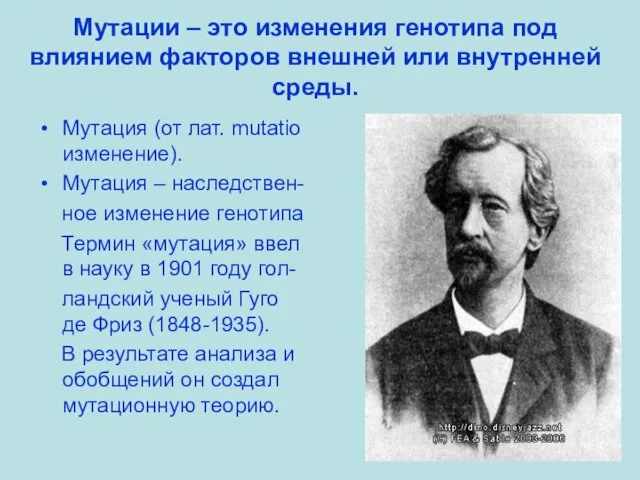 Мутации – это изменения генотипа под влиянием факторов внешней или внутренней среды.

• Мутация (от лат. mutatio изменение).

• Мутация – наследственное изменение генотипа

Термин «мутация» ввел в науку в 1901 году голландский ученый Гуго де Фриз (1848-1935).

В результате анализа и обобщений он создал мутационную теорию.

http://dino.disneyjazz.net
(C) FEA & Sable 2003-2008